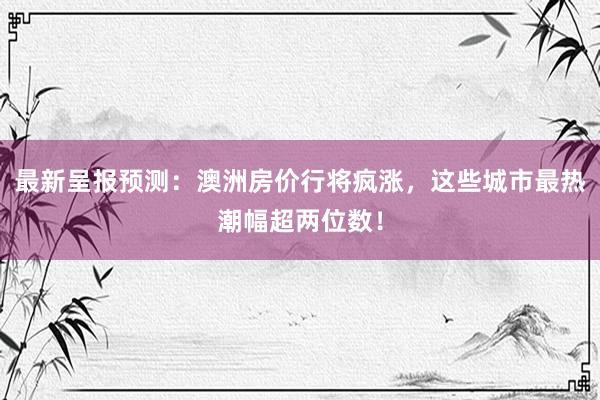 最新呈报预测：澳洲房价行将疯涨，这些城市最热潮幅超两位数！